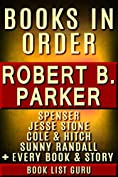 BOOKS IN ORDER

ROBERT B. PARKER

SPENSER
JESSE STONE
COLE & HITCH
SUNNY RANDALL
+ EVERY BOOK & STORY

BOOK LIST GURU